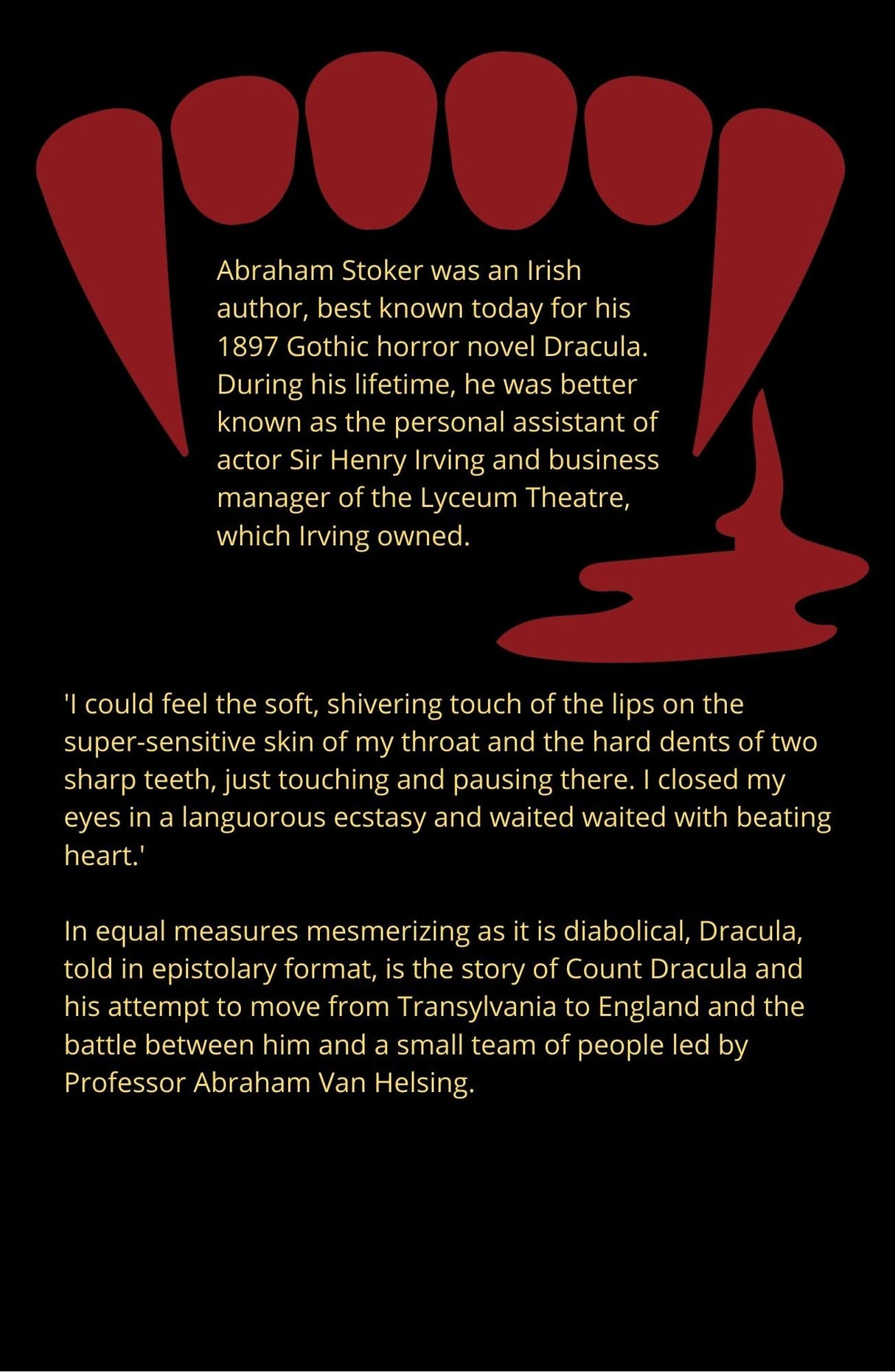 Abraham Stoker was an Irish author, best known today for his 1897 Gothic horror novel Dracula. During his lifetime, he was better known as the personal assistant of actor Sir Henry Irving and business manager of the Lyceum Theatre, which Irving owned.

'I could feel the soft, shivering touch of the lips on the super-sensitive skin of my throat and the hard dents of two sharp teeth, just touching and pausing there. I closed my eyes in a languorous ecstasy and waited waited with beating heart.'

In equal measures mesmerizing as it is diabolical, Dracula, told in epistolary format, is the story of Count Dracula and his attempt to move from Transylvania to England and the battle between him and a small team of people led by Professor Abraham Van Helsing.